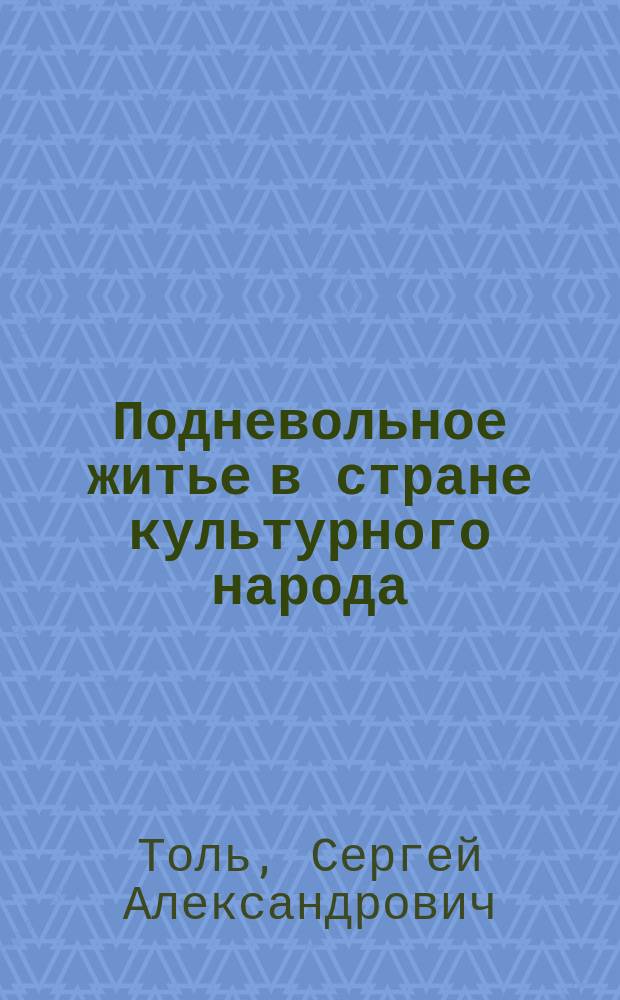 Подневольное житье в стране культурного народа

Толь, Сергей Александрович